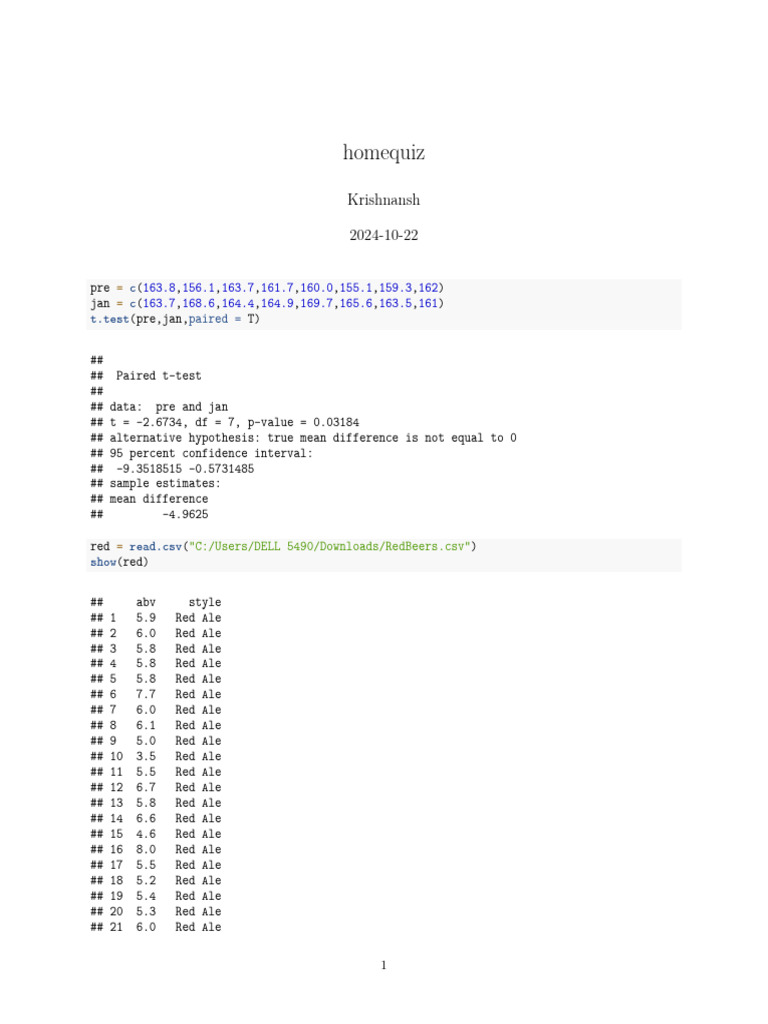 homequiz

Krishnansh

2024-10-22

pre = c(163.8,156.1,163.7,161.7,160.0,155.1,159.3,162)
jan = c(163.7,168.6,164.4,164.9,169.7,165.6,163.5,161)
t.test(pre,jan,paired = T)

##
##  Paired t-test
##
## data:  pre and jan
## t = -2.6734, df = 7, p-value = 0.03184
## alternative hypothesis: true mean difference is not equal to 0
## 95 percent confidence interval:
##  -9.3518515 -0.5731485
## sample estimates:
## mean difference
##         -4.9625

red = read.csv("C:/Users/DELL 5490/Downloads/RedBeers.csv")
show(red)

##     abv     style
## 1   5.9   Red Ale
## 2   6.0   Red Ale
## 3   5.8   Red Ale
## 4   5.8   Red Ale
## 5   5.8   Red Ale
## 6   7.7   Red Ale
## 7   6.0   Red Ale
## 8   6.1   Red Ale
## 9   5.0   Red Ale
## 10  3.5   Red Ale
## 11  5.5   Red Ale
## 12  6.7   Red Ale
## 13  5.8   Red Ale
## 14  6.6   Red Ale
## 15  4.6   Red Ale
## 16  8.0   Red Ale
## 17  5.5   Red Ale
## 18  5.2   Red Ale
## 19  5.4   Red Ale
## 20  5.3   Red Ale
## 21  6.0   Red Ale

1